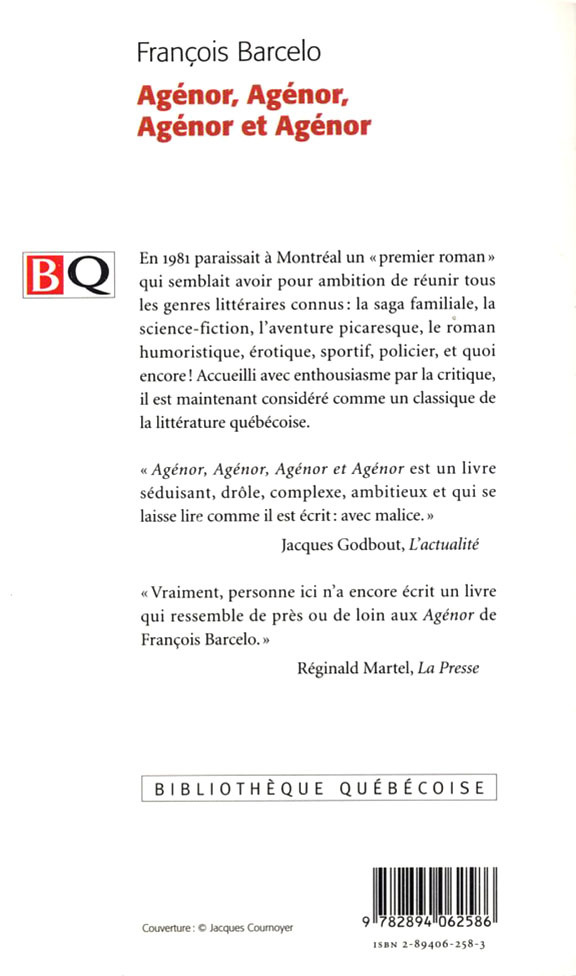 François Barcelo

Agénor, Agénor, Agénor et Agénor

BQ

En 1981 paraissait à Montréal un « premier roman » qui semblait avoir pour ambition de réunir tous les genres littéraires connus : la saga familiale, la science-fiction, l'aventure picaresque, le roman humoristique, érotique, sportif, policier, et quoi encore ! Accueilli avec enthousiasme par la critique, il est maintenant considéré comme un classique de la littérature québécoise.

« Agénor, Agénor, Agénor et Agénor est un livre séduisant, drôle, complexe, ambitieux et qui se laisse lire comme il est écrit : avec malice. »

Jacques Godbout, L'actualité

« Vraiment, personne ici n'a encore écrit un livre qui ressemble de près ou de loin aux Agénor de François Barcelo. »

Réginald Martel, La Presse

BIBLIOTHÈQUE QUÉBÉCOISE

Couverture : © Jacques Cournoyer

9 782894 062586

ISBN 2-89406-258-3